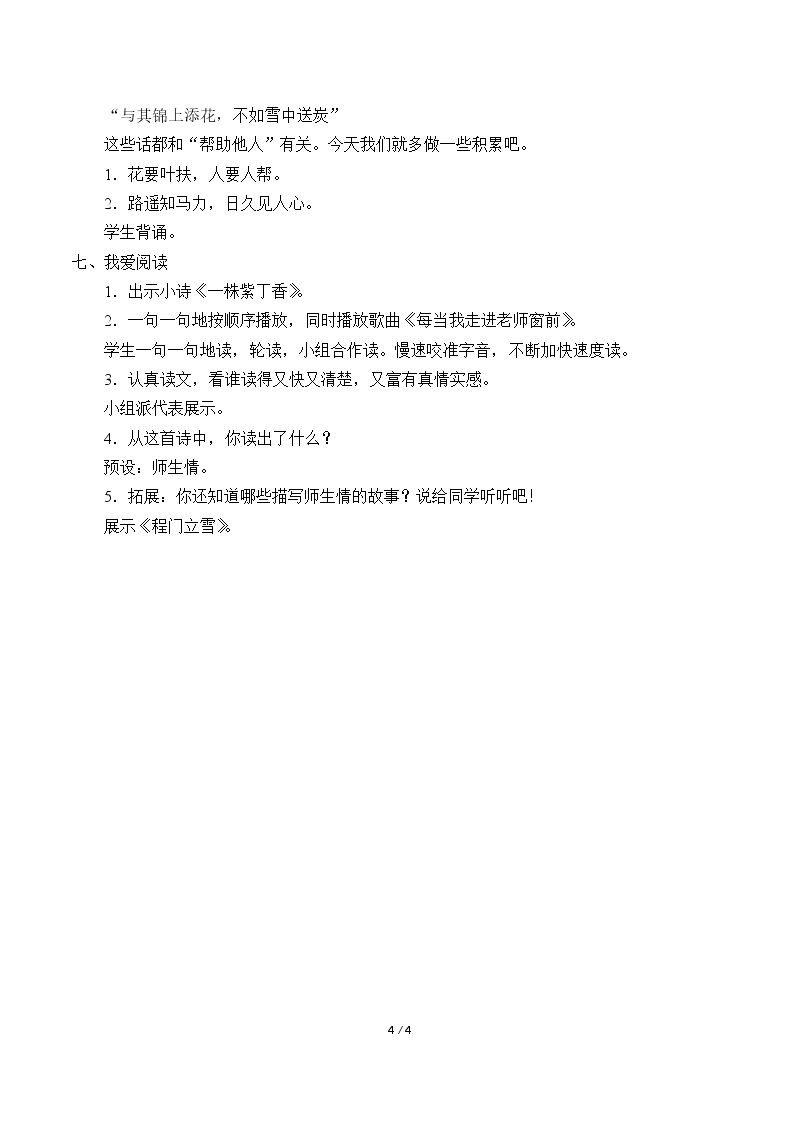 “与其锦上添花，不如雪中送炭”

这些话都和“帮助他人”有关。今天我们就多做一些积累吧。

1．花要叶扶，人要人帮。

2．路遥知马力，日久见人心。

学生背诵。

七、我爱阅读

1．出示小诗《一株紫丁香》

2．一句一句地按顺序播放，同时播放歌曲《每当我走进老师窗前》

学生一句一句地读，轮读，小组合作读。慢速咬准字音，不断加快速度读。

3．认真读文，看谁读得又快又清楚，又富有真情实感。

小组派代表展示。

4．从这首诗中，你读出了什么？

预设：师生情。

5．拓展：你还知道哪些描写师生情的故事？说给同学听听吧！

展示《程门立雪》

4 / 4